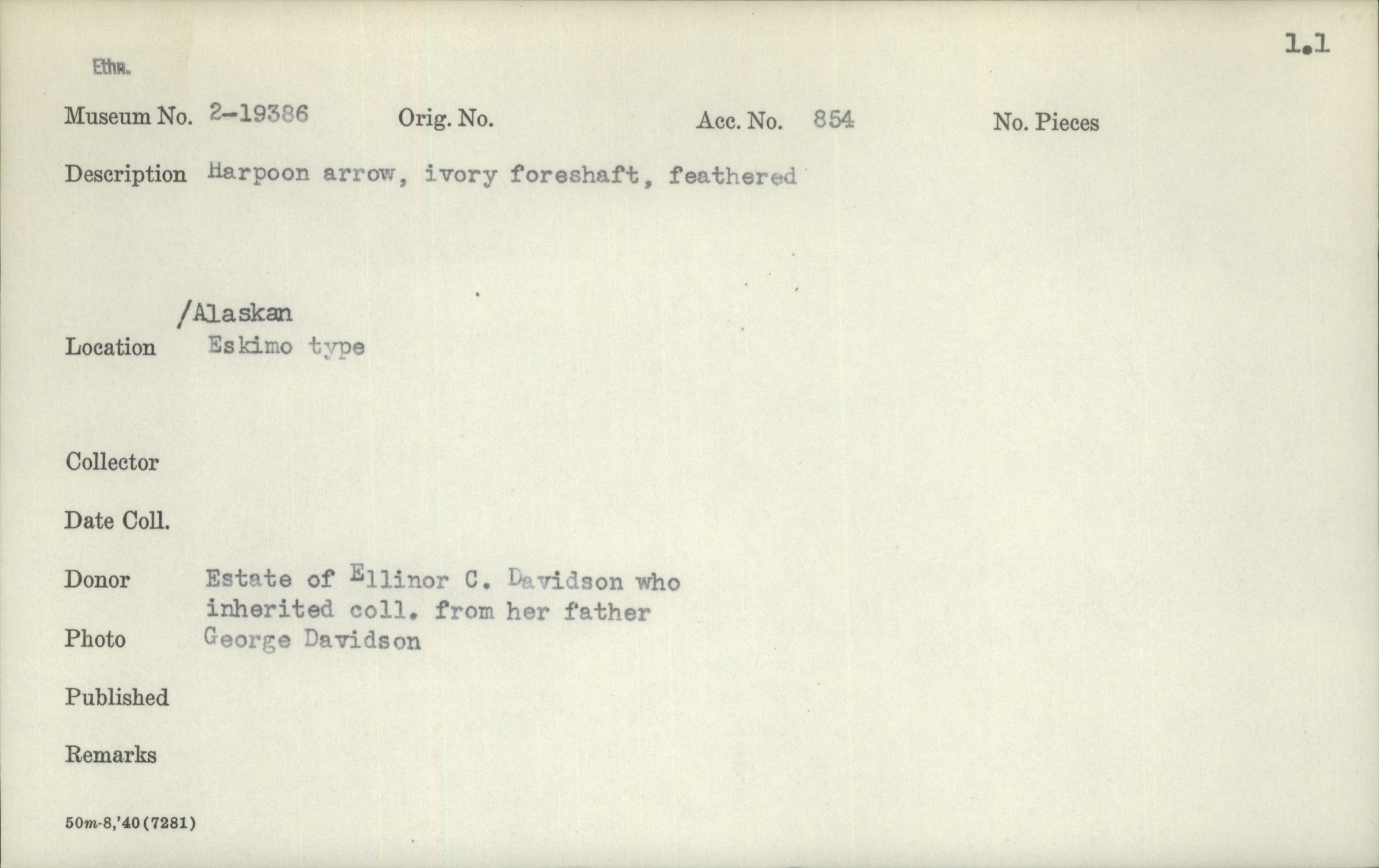 1.1

Ethn.

Museum No. 2-19386 Orig. No. Acc. No. 854 No. Pieces

Description Harpoon arrow, ivory foreshaft, feathered

/Alaskan
Location Eskimo type

Collector

Date Coll.

Donor Estate of Ellinor C. Davidson who inherited coll. from her father George Davidson

Photo

Published

Remarks

50m-8,'40(7281)